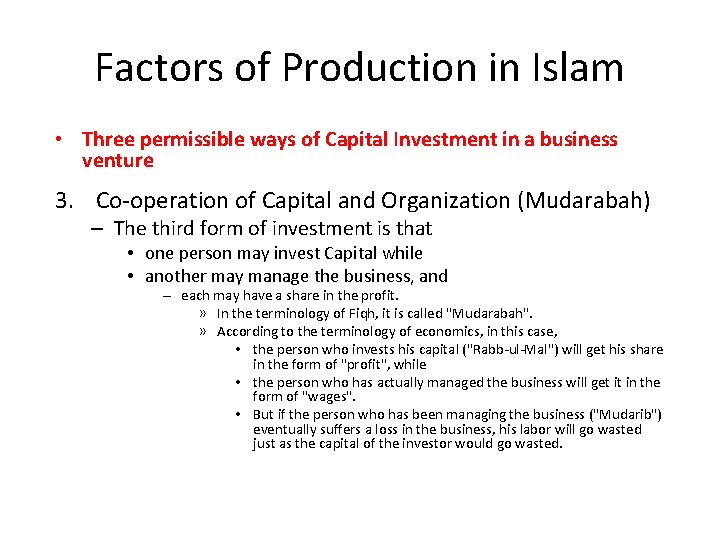 Factors of Production in Islam

• Three permissible ways of Capital Investment in a business venture

3. Co-operation of Capital and Organization (Mudarabah)
– The third form of investment is that
• one person may invest Capital while
• another may manage the business, and
– each may have a share in the profit.
» In the terminology of Fiqh, it is called "Mudarabah".
» According to the terminology of economics, in this case,
• the person who invests his capital ("Rabb-ul-Mal") will get his share in the form of "profit", while
• the person who has actually managed the business will get it in the form of "wages".
• But if the person who has been managing the business ("Mudarib") eventually suffers a loss in the business, his labor will go wasted just as the capital of the investor would go wasted.